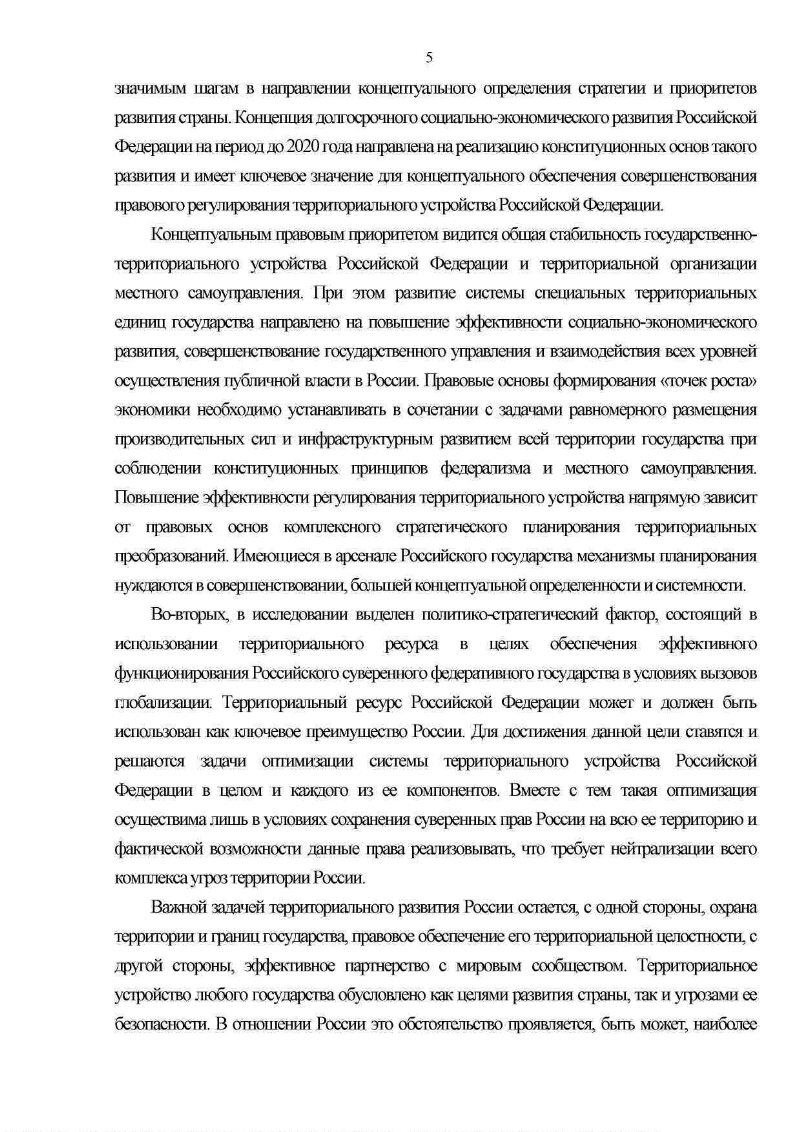 5

значимым шагам в направлении концептуального определения стратегии и приоритетов развития страны. Концепция долгосрочного социально-экономического развития Российской Федерации на период до 2020 года направлена на реализацию конституционных основ такого развития и имеет ключевое значение для концептуального обеспечения совершенствования правового регулирования территориального устройства Российской Федерации.

Концептуальным правовым приоритетом видится общая стабильность государственно-территориального устройства Российской Федерации и территориальной организации местного самоуправления. При этом развитие системы специальных территориальных единиц государства направлено на повышение эффективности социально-экономического развития, совершенствование государственного управления и взаимодействия всех уровней осуществления публичной власти в России. Правовые основы формирования «точек роста» экономики необходимо устанавливать в сочетании с задачами равномерного размещения производительных сил и инфраструктурным развитием всей территории государства при соблюдении конституционных принципов федерализма и местного самоуправления. Повышение эффективности регулирования территориального устройства напрямую зависит от правовых основ комплексного стратегического планирования территориальных преобразований. Имеющиеся в арсенале Российского государства механизмы планирования нуждаются в совершенствовании, большей концептуальной определенности и системности.

Во-вторых, в исследовании выделен политико-стратегический фактор, состоящий в использовании территориального ресурса в целях обеспечения эффективного функционирования Российского суверенного федеративного государства в условиях вызовов глобализации. Территориальный ресурс Российской Федерации может и должен быть использован как ключевое преимущество России. Для достижения данной цели ставятся и решаются задачи оптимизации системы территориального устройства Российской Федерации в целом и каждого из ее компонентов. Вместе с тем такая оптимизация осуществима лишь в условиях сохранения суверенных прав России на всю ее территорию и фактической возможности данные права реализовывать, что требует нейтрализации всего комплекса угроз территории России.

Важной задачей территориального развития России остается, с одной стороны, охрана территории и границ государства, правовое обеспечение его территориальной целостности, с другой стороны, эффективное партнерство с мировым сообществом. Территориальное устройство любого государства обусловлено как целями развития страны, так и угрозами ее безопасности. В отношении России это обстоятельство проявляется, быть может, наиболее